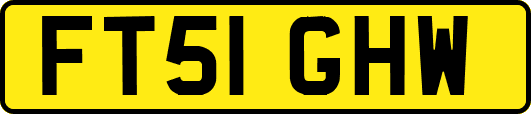 FT51 GHW